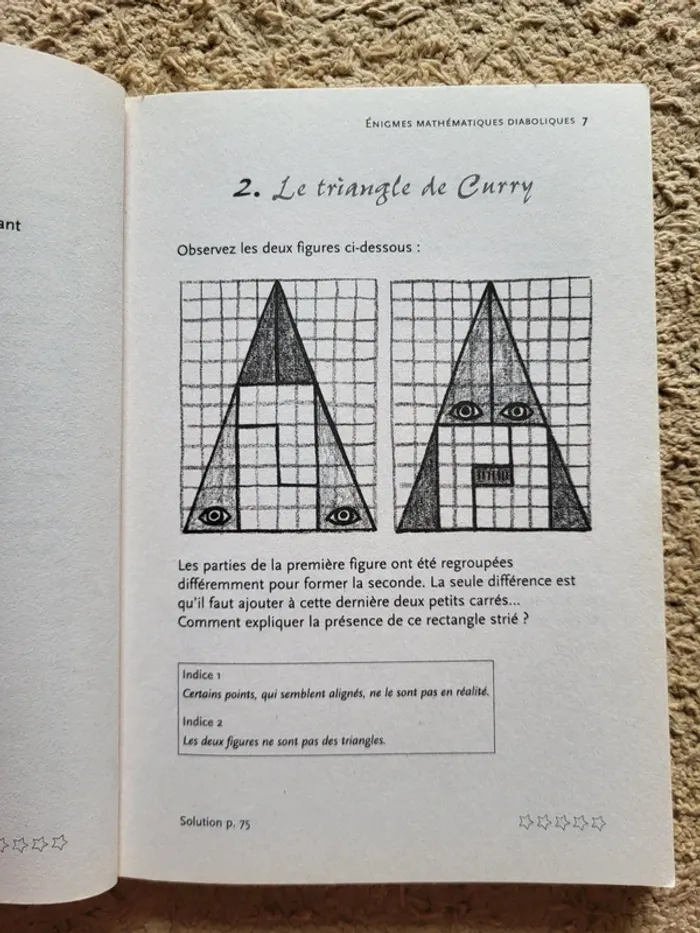 ant

ÉNIGMES MATHÉMATIQUES DIABOLIQUES 7

2. Le triangle de Curry

Observez les deux figures ci-dessous :

Les parties de la première figure ont été regroupées différemment pour former la seconde. La seule différence est qu'il faut ajouter à cette dernière deux petits carrés… Comment expliquer la présence de ce rectangle strié ?

Indice 1
Certains points, qui semblent alignés, ne le sont pas en réalité.

Indice 2
Les deux figures ne sont pas des triangles.

Solution p. 75